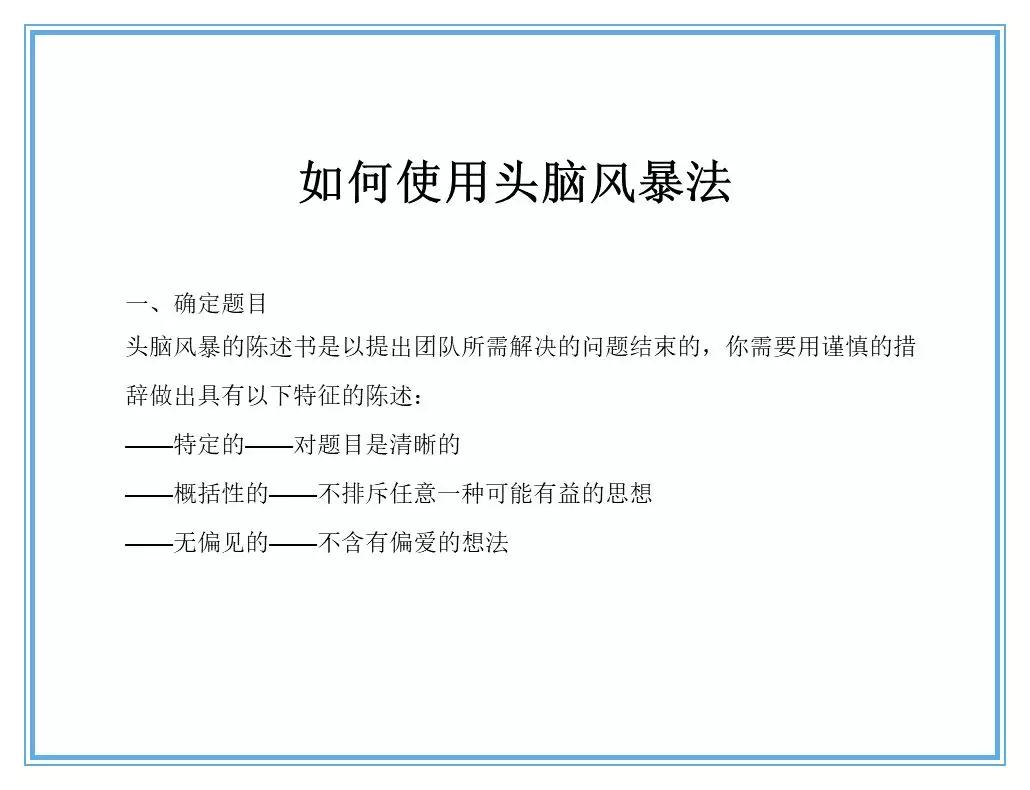 如何使用头脑风暴法

一、确定题目

头脑风暴的陈述书是以提出团队所需解决的问题结束的，你需要用谨慎的措辞做出具有以下特征的陈述：

——特定的——对题目是清晰的

——概括性的——不排斥任意一种可能有益的思想

——无偏见的——不含有偏爱的想法